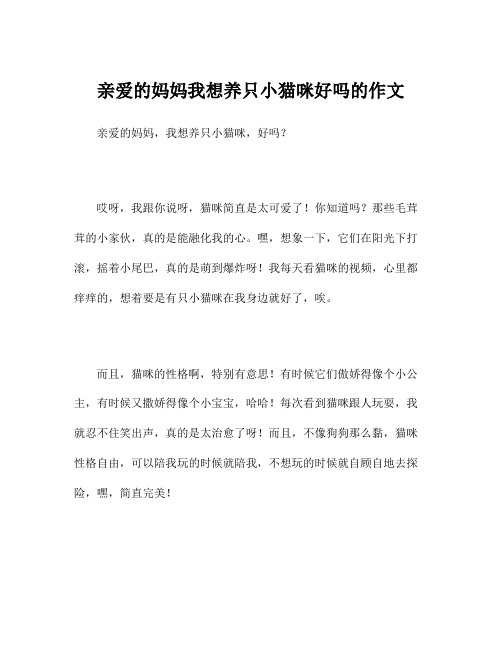 亲爱的妈妈我想养只小猫咪好吗的作文

亲爱的妈妈，我想养只小猫咪，好吗？

哎呀，我跟你说呀，猫咪简直是太可爱了！你知道吗？那些毛茸茸的小家伙，真的是能融化我的心。嘿，想象一下，它们在阳光下打滚，摇着小尾巴，真的是萌到爆炸呀！我每天看猫咪的视频，心里都痒痒的，想着要是有只小猫咪在我身边就好了，唉。

而且，猫咪的性格啊，特别有意思！有时候它们傲娇得像个小公主，有时候又撒娇得像个小宝宝，哈哈！每次看到猫咪跟人玩耍，我就忍不住笑出声，真的是太治愈了呀！而且，不像狗狗那么黏，猫咪性格自由，可以陪我玩的时候就陪我，不想玩的时候就自顾自地去探险，嘿，简直完美！